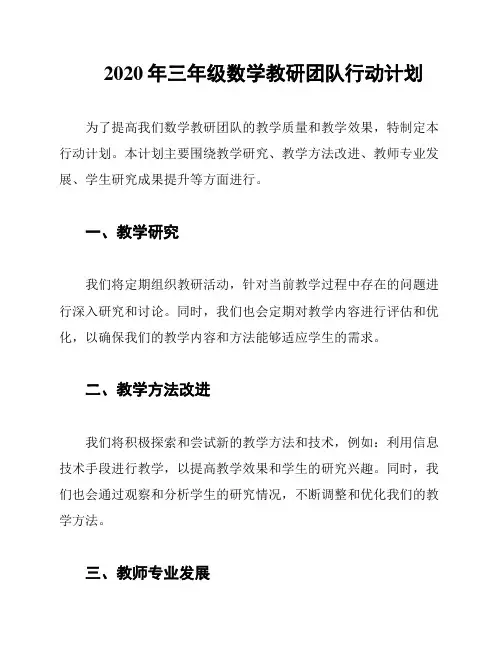 2020 年三年级数学教研团队行动计划

为了提高我们数学教研团队的教学质量和教学效果，特制定本行动计划。本计划主要围绕教学研究、教学方法改进、教师专业发展、学生研究成果提升等方面进行。

一、教学研究

我们将定期组织教研活动，针对当前教学过程中存在的问题进行深入研究和讨论。同时，我们也会定期对教学内容进行评估和优化，以确保我们的教学内容和方法能够适应学生的需求。

二、教学方法改进

我们将积极探索和尝试新的教学方法和技术，例如：利用信息技术手段进行教学，以提高教学效果和学生的研究兴趣。同时，我们也会通过观察和分析学生的研究情况，不断调整和优化我们的教学方法。

三、教师专业发展